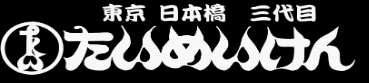 東京 日本橋 三代目
たいめいけん